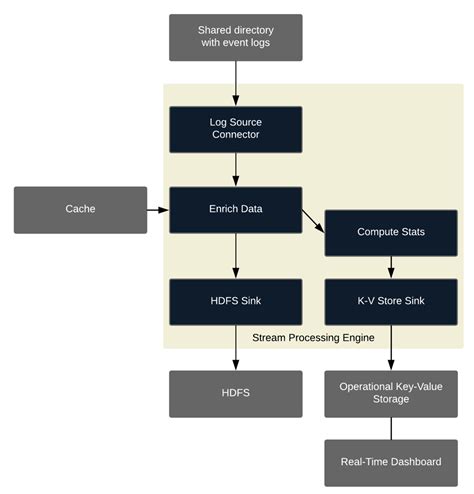 Shared directory with event logs

Log Source Connector

Cache

Enrich Data

Compute Stats

HDFS Sink

K-V Store Sink

Stream Processing Engine

HDFS

Operational Key-Value Storage

Real-Time Dashboard